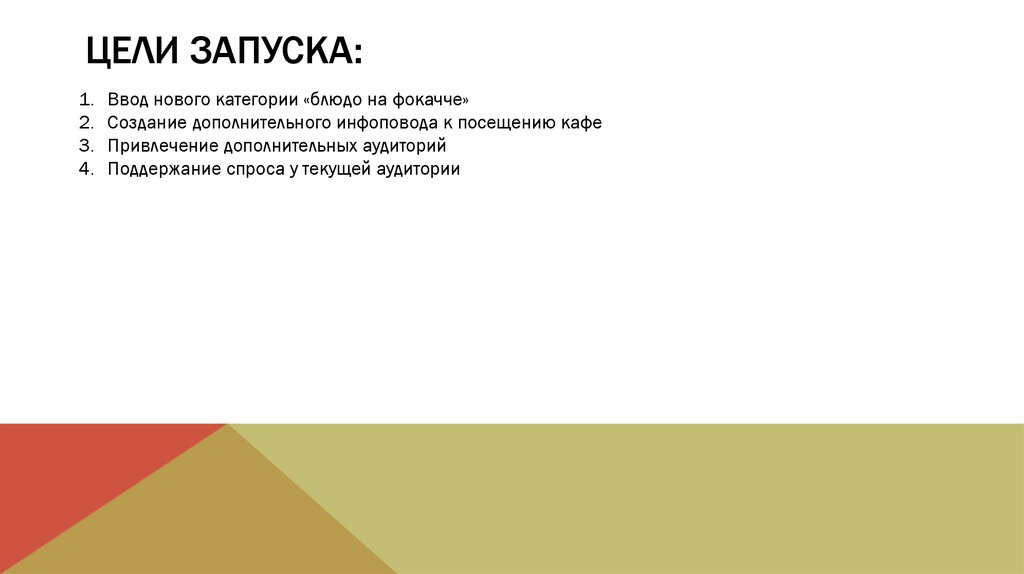 ЦЕЛИ ЗАПУСКА:

1. Ввод нового категории «блюдо на фокачче»
2. Создание дополнительного инфоповода к посещению кафе
3. Привлечение дополнительных аудиторий
4. Поддержание спроса у текущей аудитории